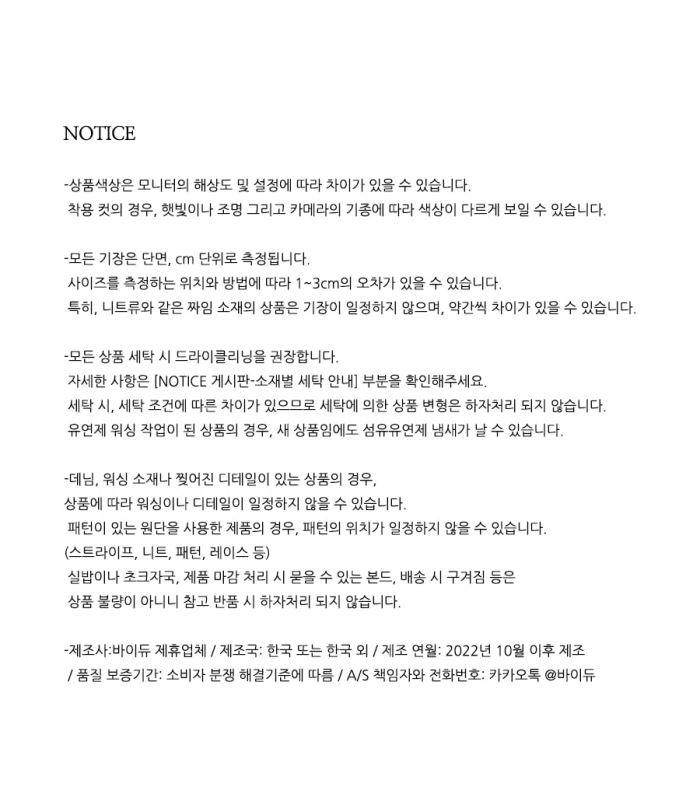 NOTICE

-상품색상은 모니터의 해상도 및 설정에 따라 차이가 있을 수 있습니다.
착용 컷의 경우, 햇빛이나 조명 그리고 카메라의 기종에 따라 색상이 다르게 보일 수 있습니다.

-모든 기장은 단면, cm 단위로 측정됩니다.
사이즈를 측정하는 위치와 방법에 따라 1~3cm의 오차가 있을 수 있습니다.
특히, 니트류와 같은 짜임 소재의 상품은 기장이 일정하지 않으며, 약간씩 차이가 있을 수 있습니다.

-모든 상품 세탁 시 드라이클리닝을 권장합니다.
자세한 사항은 [NOTICE 게시판-소재별 세탁 안내] 부분을 확인해주세요.
세탁 시, 세탁 조건에 따른 차이가 있으므로 세탁에 의한 상품 변형은 하자처리 되지 않습니다.
유연제 워싱 작업이 된 상품의 경우, 새 상품임에도 섬유유연제 냄새가 날 수 있습니다.

-데님, 워싱 소재나 찢어진 디테일이 있는 상품의 경우,
상품에 따라 워싱이나 디테일이 일정하지 않을 수 있습니다.
패턴이 있는 원단을 사용한 제품의 경우, 패턴의 위치가 일정하지 않을 수 있습니다.
(스트라이프, 니트, 패턴, 레이스 등)
실밥이나 초크자국, 제품 마감 처리 시 묻을 수 있는 본드, 배송 시 구겨짐 등은
상품 불량이 아니니 참고 반품 시 하자처리 되지 않습니다.

-제조사:바이듀 제휴업체 / 제조국: 한국 또는 한국 외 / 제조 연월: 2022년 10월 이후 제조
/ 품질 보증기간: 소비자 분쟁 해결기준에 따름 / A/S 책임자와 전화번호: 카카오톡 @바이듀